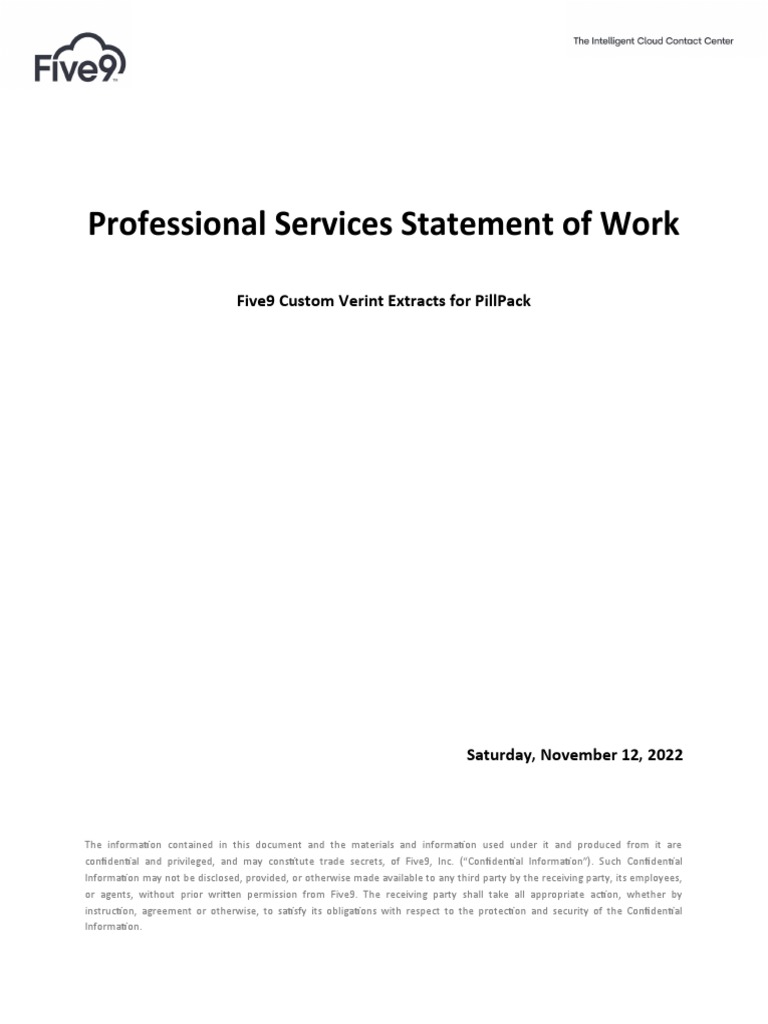 Five9

The Intelligent Cloud Contact Center

Professional Services Statement of Work

Five9 Custom Verint Extracts for PillPack

Saturday, November 12, 2022

The information contained in this document and the materials and information used under it and produced from it are confidential and privileged, and may constitute trade secrets, of Five9, Inc. ("Confidential Information"). Such Confidential Information may not be disclosed, provided, or otherwise made available to any third party by the receiving party, its employees, or agents, without prior written permission from Five9. The receiving party shall take all appropriate action, whether by instruction, agreement or otherwise, to satisfy its obligations with respect to the protection and security of the Confidential Information.